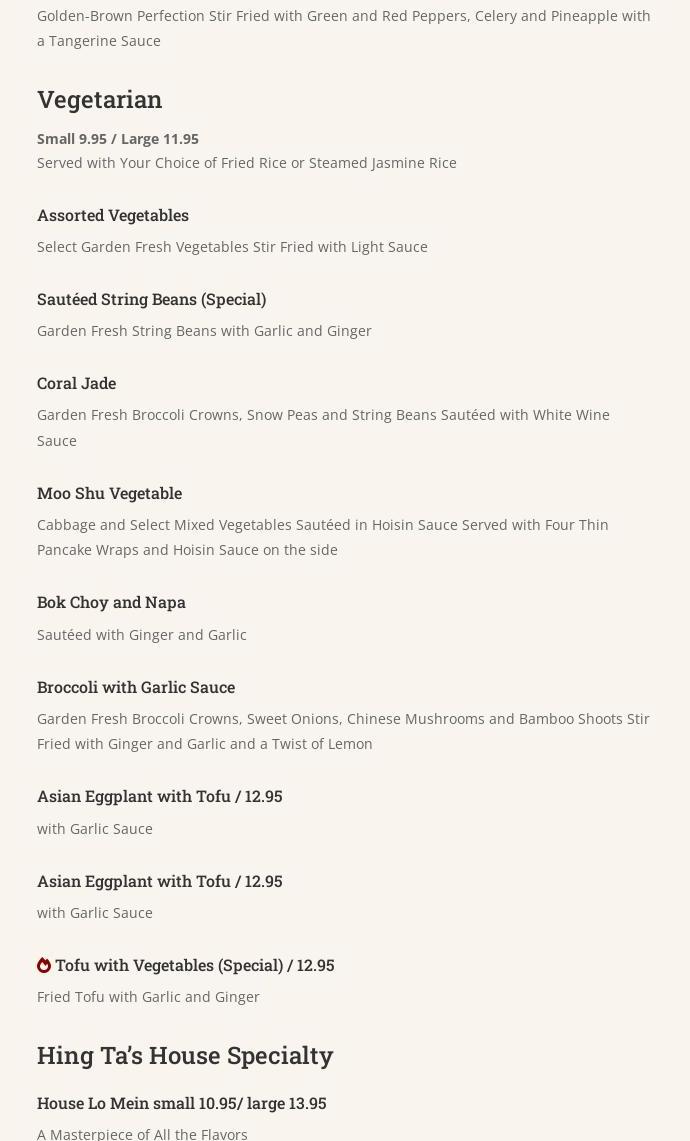 Golden-Brown Perfection Stir Fried with Green and Red Peppers, Celery and Pineapple with a Tangerine Sauce

Vegetarian

Small 9.95 / Large 11.95
Served with Your Choice of Fried Rice or Steamed Jasmine Rice

Assorted Vegetables

Select Garden Fresh Vegetables Stir Fried with Light Sauce

Sautéed String Beans (Special)

Garden Fresh String Beans with Garlic and Ginger

Coral Jade

Garden Fresh Broccoli Crowns, Snow Peas and String Beans Sautéed with White Wine Sauce

Moo Shu Vegetable

Cabbage and Select Mixed Vegetables Sautéed in Hoisin Sauce Served with Four Thin Pancake Wraps and Hoisin Sauce on the side

Bok Choy and Napa

Sautéed with Ginger and Garlic

Broccoli with Garlic Sauce

Garden Fresh Broccoli Crowns, Sweet Onions, Chinese Mushrooms and Bamboo Shoots Stir Fried with Ginger and Garlic and a Twist of Lemon

Asian Eggplant with Tofu / 12.95

with Garlic Sauce

Asian Eggplant with Tofu / 12.95

with Garlic Sauce

Tofu with Vegetables (Special) / 12.95

Fried Tofu with Garlic and Ginger

Hing Ta's House Specialty

House Lo Mein small 10.95/ large 13.95

A Masterpiece of All the Flavors